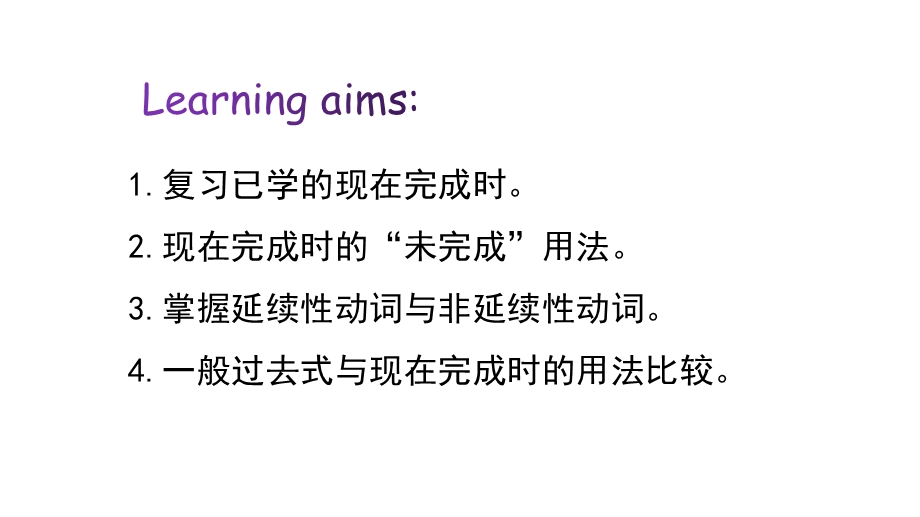 Learning aims:

1. 复习已学的现在完成时。

2. 现在完成时的“未完成”用法。

3. 掌握延续性动词与非延续性动词。

4. 一般过去式与现在完成时的用法比较。